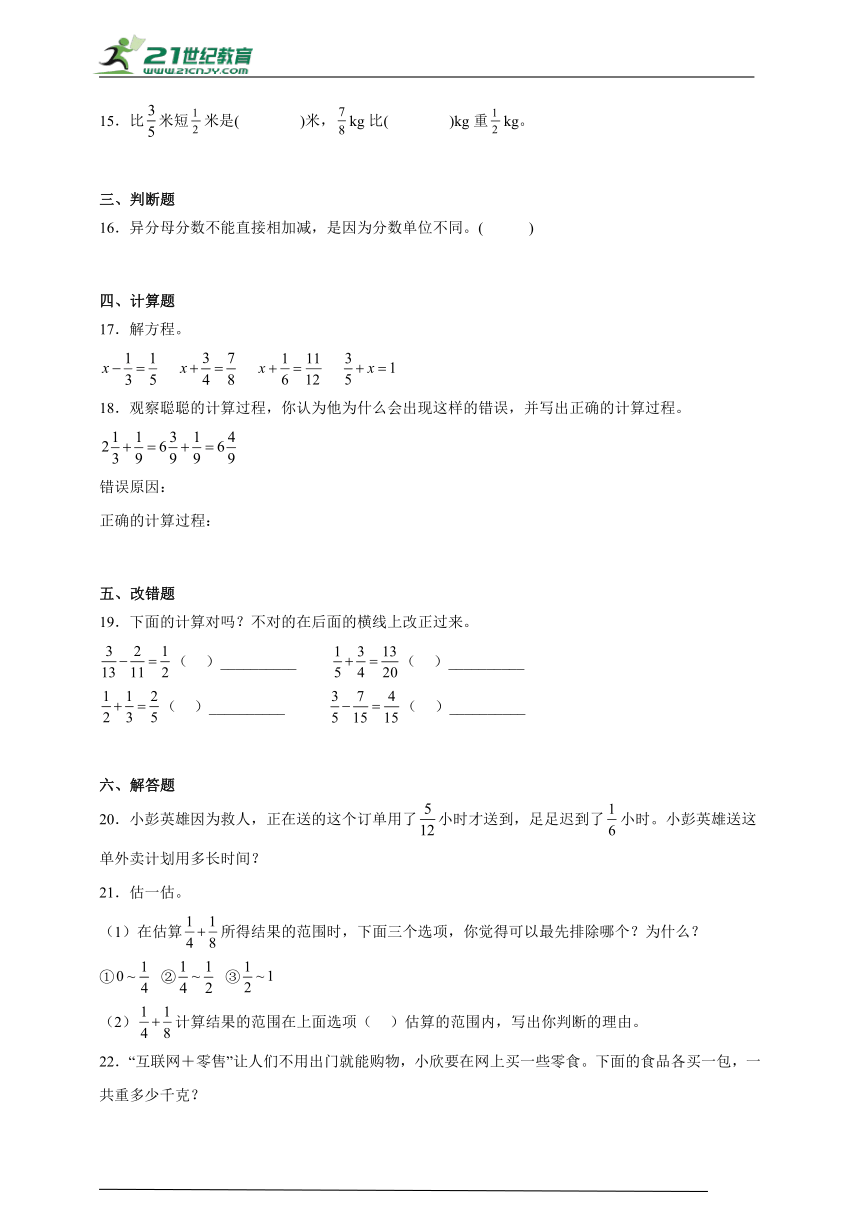 21世纪教育
www.21cnjy.com

15．比$\frac{3}{5}$米短$\frac{1}{2}$米是(　　　)米，$\frac{7}{8}$kg 比(　　　)kg 重$\frac{1}{2}$kg。

三、判断题

16．异分母分数不能直接相加减，是因为分数单位不同。(　　)

四、计算题

17．解方程。

$x-\frac{1}{3}=\frac{1}{5}$　　$x+\frac{3}{4}=\frac{7}{8}$　　$x+\frac{1}{6}=\frac{11}{12}$　　$\frac{3}{5}+x=1$

18．观察聪聪的计算过程，你认为他为什么会出现这样的错误，并写出正确的计算过程。

$2\frac{1}{3}+\frac{1}{9}=6\frac{3}{9}+\frac{1}{9}=6\frac{4}{9}$

错误原因：

正确的计算过程：

五、改错题

19．下面的计算对吗？不对的在后面的横线上改正过来。

$\frac{3}{13}-\frac{2}{11}=\frac{1}{2}$（　）__________　　$\frac{1}{5}+\frac{3}{4}=\frac{13}{20}$（　）__________

$\frac{1}{2}+\frac{1}{3}=\frac{2}{5}$（　）__________　　$\frac{3}{5}-\frac{7}{15}=\frac{4}{15}$（　）__________

六、解答题

20．小彭英雄因为救人，正在送的这个订单用了$\frac{5}{12}$小时才送到，足足迟到了$\frac{1}{6}$小时。小彭英雄送这单外卖计划用多长时间？

21．估一估。

（1）在估算$\frac{1}{4}+\frac{1}{8}$所得结果的范围时，下面三个选项，你觉得可以最先排除哪个？为什么？

①$0\sim\frac{1}{4}$　②$\frac{1}{4}\sim\frac{1}{2}$　③$\frac{1}{2}\sim1$

（2）$\frac{1}{4}+\frac{1}{8}$计算结果的范围在上面选项（　）估算的范围内，写出你判断的理由。

22．“互联网＋零售”让人们不用出门就能购物，小欣要在网上买一些零食。下面的食品各买一包，一共重多少千克？